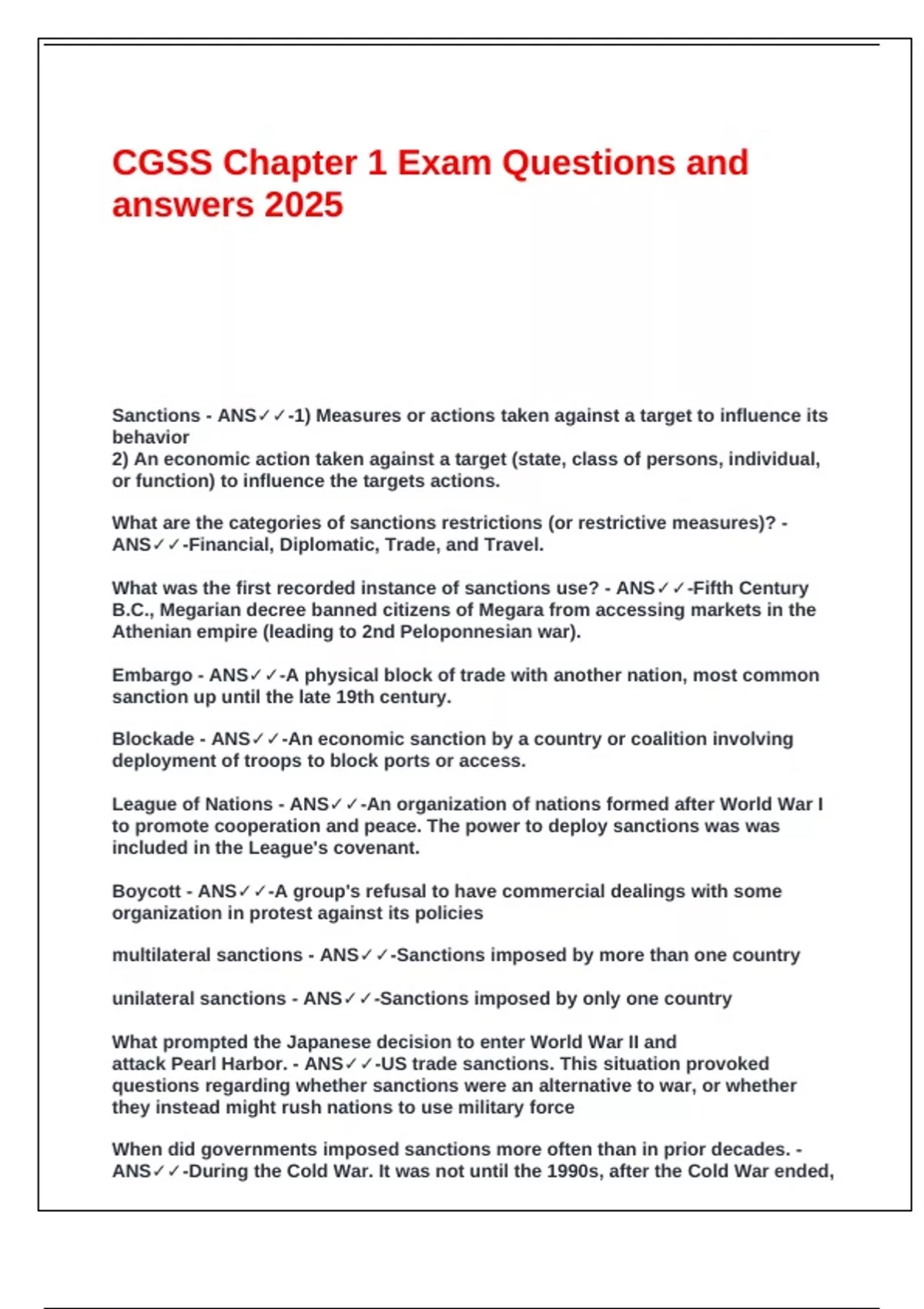 CGSS Chapter 1 Exam Questions and answers 2025

Sanctions - ANS✓✓-1) Measures or actions taken against a target to influence its behavior
2) An economic action taken against a target (state, class of persons, individual, or function) to influence the targets actions.

What are the categories of sanctions restrictions (or restrictive measures)? - ANS✓✓-Financial, Diplomatic, Trade, and Travel.

What was the first recorded instance of sanctions use? - ANS✓✓-Fifth Century B.C., Megarian decree banned citizens of Megara from accessing markets in the Athenian empire (leading to 2nd Peloponnesian war).

Embargo - ANS✓✓-A physical block of trade with another nation, most common sanction up until the late 19th century.

Blockade - ANS✓✓-An economic sanction by a country or coalition involving deployment of troops to block ports or access.

League of Nations - ANS✓✓-An organization of nations formed after World War I to promote cooperation and peace. The power to deploy sanctions was was included in the League's covenant.

Boycott - ANS✓✓-A group's refusal to have commercial dealings with some organization in protest against its policies

multilateral sanctions - ANS✓✓-Sanctions imposed by more than one country

unilateral sanctions - ANS✓✓-Sanctions imposed by only one country

What prompted the Japanese decision to enter World War II and attack Pearl Harbor. - ANS✓✓-US trade sanctions. This situation provoked questions regarding whether sanctions were an alternative to war, or whether they instead might rush nations to use military force

When did governments imposed sanctions more often than in prior decades. - ANS✓✓-During the Cold War. It was not until the 1990s, after the Cold War ended,